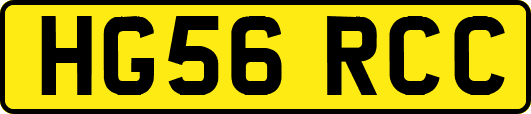 HG56 RCC